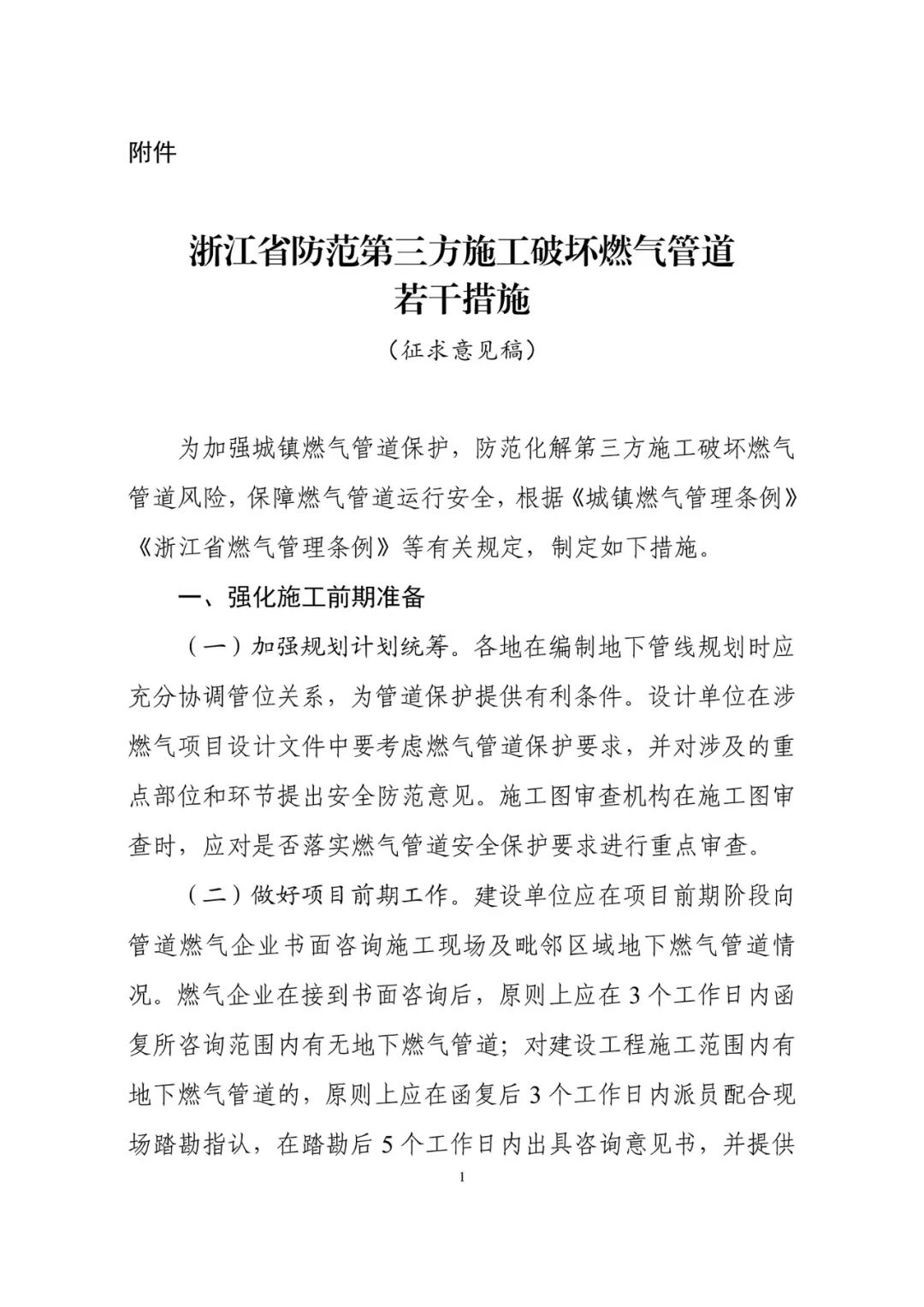 附件

浙江省防范第三方施工破坏燃气管道若干措施

（征求意见稿）

为加强城镇燃气管道保护，防范化解第三方施工破坏燃气管道风险，保障燃气管道运行安全，根据《城镇燃气管理条例》《浙江省燃气管理条例》等有关规定，制定如下措施。

一、强化施工前期准备

（一）加强规划计划统筹。各地在编制地下管线规划时应充分协调管位关系，为管道保护提供有利条件。设计单位在涉燃气项目设计文件中要考虑燃气管道保护要求，并对涉及的重点部位和环节提出安全防范意见。施工图审查机构在施工图审查时，应对是否落实燃气管道安全保护要求进行重点审查。

（二）做好项目前期工作。建设单位应在项目前期阶段向管道燃气企业书面咨询施工现场及毗邻区域地下燃气管道情况。燃气企业在接到书面咨询后，原则上应在3个工作日内函复所咨询范围内有无地下燃气管道；对建设工程施工范围内有地下燃气管道的，原则上应在函复后3个工作日内派员配合现场踏勘指认，在踏勘后5个工作日内出具咨询意见书，并提供

1